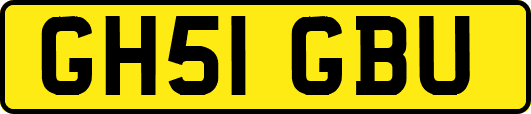 GH51 GBU